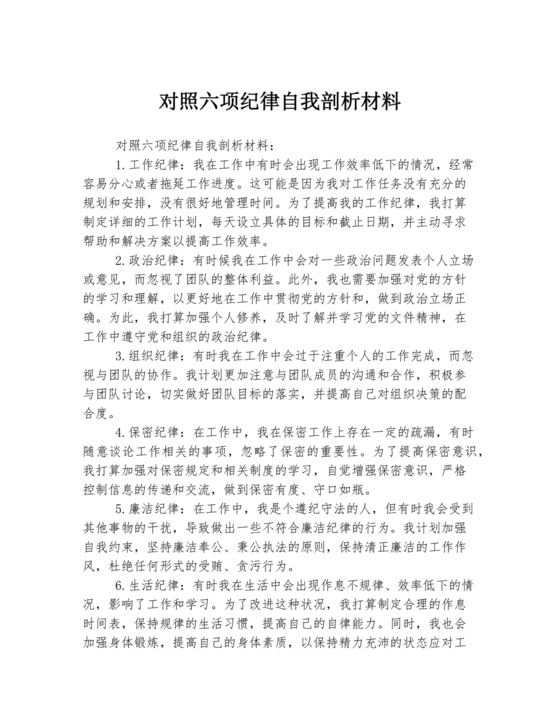 对照六项纪律自我剖析材料

对照六项纪律自我剖析材料：

1.工作纪律：我在工作中有时会出现工作效率低下的情况，经常容易分心或者拖延工作进度。这可能是因为我对工作任务没有充分的规划和安排，没有很好地管理时间。为了提高我的工作纪律，我打算制定详细的工作计划，每天设立具体的目标和截止日期，并主动寻求帮助和解决方案以提高工作效率。

2.政治纪律：有时候我在工作中会对一些政治问题发表个人立场或意见，而忽视了团队的整体利益。此外，我也需要加强对党的方针的学习和理解，以更好地在工作中贯彻党的方针和，做到政治立场正确。为此，我打算加强个人修养，及时了解并学习党的文件精神，在工作中遵守党和组织的政治纪律。

3.组织纪律：有时我在工作中会过于注重个人的工作完成，而忽视与团队的协作。我计划更加注意与团队成员的沟通和合作，积极参与团队讨论，切实做好团队目标的落实，并提高自己对组织决策的配合度。

4.保密纪律：在工作中，我在保密工作上存在一定的疏漏，有时随意谈论工作相关的事项，忽略了保密的重要性。为了提高保密意识，我打算加强对保密规定和相关制度的学习，自觉增强保密意识，严格控制信息的传递和交流，做到保密有度、守口如瓶。

5.廉洁纪律：在工作中，我是个遵纪守法的人，但有时我会受到其他事物的干扰，导致做出一些不符合廉洁纪律的行为。我计划加强自我约束，坚持廉洁奉公、秉公执法的原则，保持清正廉洁的工作作风，杜绝任何形式的受贿、贪污行为。

6.生活纪律：有时我在生活中会出现作息不规律、效率低下的情况，影响了工作和学习。为了改进这种状况，我打算制定合理的作息时间表，保持规律的生活习惯，提高自己的自律能力。同时，我也会加强身体锻炼，提高自己的身体素质，以保持精力充沛的状态应对工